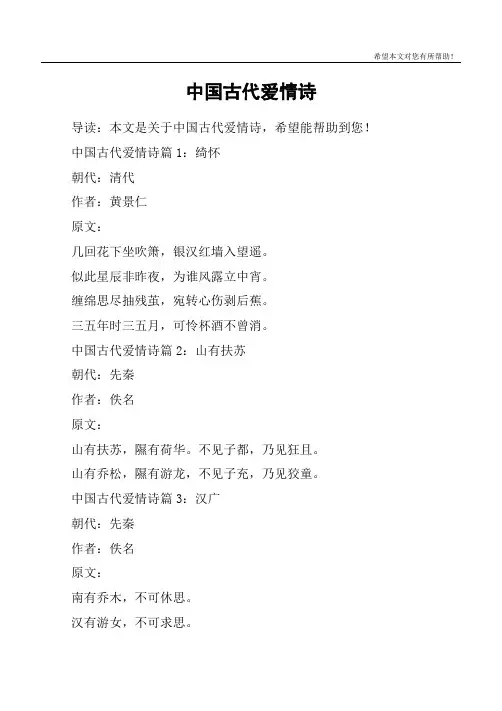 希望本文对您有所帮助！

中国古代爱情诗

导读：本文是关于中国古代爱情诗，希望能帮助到您！

中国古代爱情诗篇 1：绮怀

朝代：清代

作者：黄景仁

原文：

几回花下坐吹箫，银汉红墙入望遥。

似此星辰非昨夜，为谁风露立中宵。

缠绵思尽抽残茧，宛转心伤剥后蕉。

三五年时三五月，可怜杯酒不曾消。

中国古代爱情诗篇 2：山有扶苏

朝代：先秦

作者：佚名

原文：

山有扶苏，隰有荷华。不见子都，乃见狂且。

山有乔松，隰有游龙，不见子充，乃见狡童。

中国古代爱情诗篇 3：汉广

朝代：先秦

作者：佚名

原文：

南有乔木，不可休思。

汉有游女，不可求思。